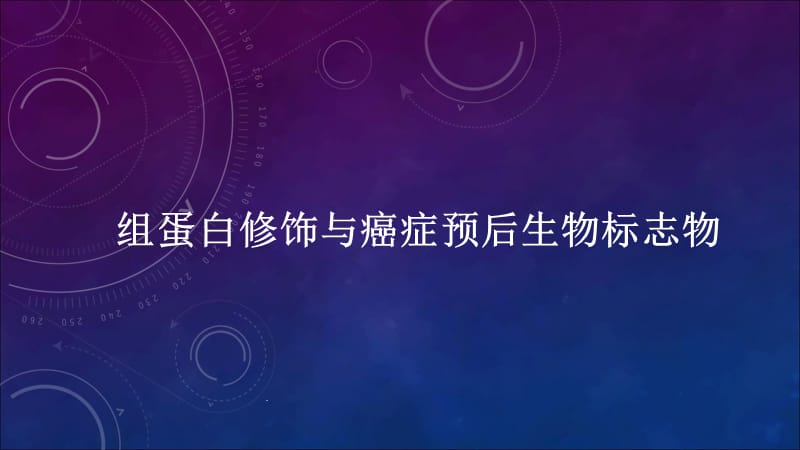 组蛋白修饰与癌症预后生物标志物